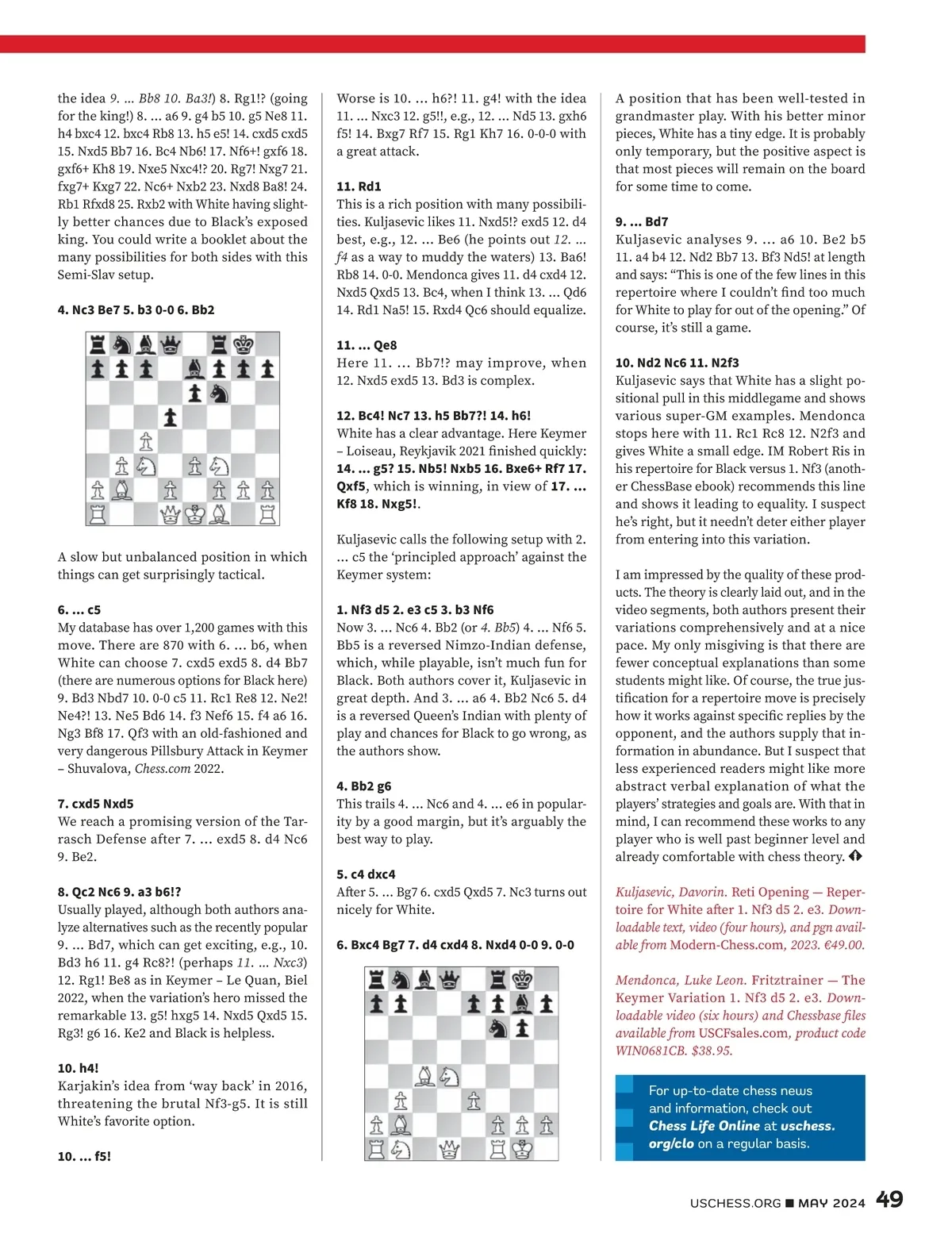 the idea 9. ... Bb8 10. Ba3!) 8. Rg1!? (going for the king!) 8. ... a6 9. g4 b5 10. g5 Ne8 11. h4 bxc4 12. bxc4 Rb8 13. h5 e5! 14. cxd5 cxd5 15. Nxd5 Bb7 16. Bc4 Nb6! 17. Nf6+! gxf6 18. gxf6+ Kh8 19. Nxe5 Nxc4!? 20. Rg7! Nxg7 21. fxg7+ Kxg7 22. Nc6+ Nxb2 23. Nxd8 Ba8! 24. Rb1 Rfxd8 25. Rxb2 with White having slightly better chances due to Black's exposed king. You could write a booklet about the many possibilities for both sides with this Semi-Slav setup.

4. Nc3 Be7 5. b3 0-0 6. Bb2

A slow but unbalanced position in which things can get surprisingly tactical.

6. ... c5
My database has over 1,200 games with this move. There are 870 with 6. ... b6, when White can choose 7. cxd5 exd5 8. d4 Bb7 (there are numerous options for Black here) 9. Bd3 Nbd7 10. 0-0 c5 11. Rc1 Re8 12. Ne2! Ne4?! 13. Ne5 Bd6 14. f3 Nef6 15. f4 a6 16. Ng3 Bf8 17. Qf3 with an old-fashioned and very dangerous Pillsbury Attack in Keymer – Shuvalova, Chess.com 2022.

7. cxd5 Nxd5
We reach a promising version of the Tarrasch Defense after 7. ... exd5 8. d4 Nc6 9. Be2.

8. Qc2 Nc6 9. a3 b6!?
Usually played, although both authors analyze alternatives such as the recently popular 9. ... Bd7, which can get exciting, e.g., 10. Bd3 h6 11. g4 Rc8?! (perhaps 11. ... Nxc3) 12. Rg1! Be8 as in Keymer – Le Quan, Biel 2022, when the variation's hero missed the remarkable 13. g5! hxg5 14. Nxd5 Qxd5 15. Rg3! g6 16. Ke2 and Black is helpless.

10. h4!
Karjakin's idea from 'way back' in 2016, threatening the brutal Nf3-g5. It is still White's favorite option.

10. ... f5!
Worse is 10. ... h6?! 11. g4! with the idea 11. ... Nxc3 12. g5!!, e.g., 12. ... Nd5 13. gxh6 f5! 14. Bxg7 Rf7 15. Rg1 Kh7 16. 0-0-0 with a great attack.

11. Rd1
This is a rich position with many possibilities. Kuljasevic likes 11. Nxd5!? exd5 12. d4 best, e.g., 12. ... Be6 (he points out 12. ... f4 as a way to muddy the waters) 13. Ba6! Rb8 14. 0-0. Mendonca gives 11. d4 cxd4 12. Nxd5 Qxd5 13. Bc4, when I think 13. ... Qd6 14. Rd1 Na5! 15. Rxd4 Qc6 should equalize.

11. ... Qe8
Here 11. ... Bb7!? may improve, when 12. Nxd5 exd5 13. Bd3 is complex.

12. Bc4! Nc7 13. h5 Bb7?! 14. h6!
White has a clear advantage. Here Keymer – Loiseau, Reykjavik 2021 finished quickly: 14. ... g5? 15. Nb5! Nxb5 16. Bxe6+ Rf7 17. Qxf5, which is winning, in view of 17. ... Kf8 18. Nxg5!.

Kuljasevic calls the following setup with 2. ... c5 the 'principled approach' against the Keymer system:

1. Nf3 d5 2. e3 c5 3. b3 Nf6
Now 3. ... Nc6 4. Bb2 (or 4. Bb5) 4. ... Nf6 5. Bb5 is a reversed Nimzo-Indian defense, which, while playable, isn't much fun for Black. Both authors cover it, Kuljasevic in great depth. And 3. ... a6 4. Bb2 Nc6 5. d4 is a reversed Queen's Indian with plenty of play and chances for Black to go wrong, as the authors show.

4. Bb2 g6
This trails 4. ... Nc6 and 4. ... e6 in popularity by a good margin, but it's arguably the best way to play.

5. c4 dxc4
After 5. ... Bg7 6. cxd5 Qxd5 7. Nc3 turns out nicely for White.

6. Bxc4 Bg7 7. d4 cxd4 8. Nxd4 0-0 9. 0-0

A position that has been well-tested in grandmaster play. With his better minor pieces, White has a tiny edge. It is probably only temporary, but the positive aspect is that most pieces will remain on the board for some time to come.

9. ... Bd7
Kuljasevic analyses 9. ... a6 10. Be2 b5 11. a4 b4 12. Nd2 Bb7 13. Bf3 Nd5! at length and says: "This is one of the few lines in this repertoire where I couldn't find too much for White to play for out of the opening." Of course, it's still a game.

10. Nd2 Nc6 11. N2f3
Kuljasevic says that White has a slight positional pull in this middlegame and shows various super-GM examples. Mendonca stops here with 11. Rc1 Rc8 12. N2f3 and gives White a small edge. IM Robert Ris in his repertoire for Black versus 1. Nf3 (another ChessBase ebook) recommends this line and shows it leading to equality. I suspect he's right, but it needn't deter either player from entering into this variation.

I am impressed by the quality of these products. The theory is clearly laid out, and in the video segments, both authors present their variations comprehensively and at a nice pace. My only misgiving is that there are fewer conceptual explanations than some students might like. Of course, the true justification for a repertoire move is precisely how it works against specific replies by the opponent, and the authors supply that information in abundance. But I suspect that less experienced readers might like more abstract verbal explanation of what the players' strategies and goals are. With that in mind, I can recommend these works to any player who is well past beginner level and already comfortable with chess theory.

Kuljasevic, Davorin. Reti Opening — Repertoire for White after 1. Nf3 d5 2. e3. Downloadable text, video (four hours), and pgn available from Modern-Chess.com, 2023. €49.00.

Mendonca, Luke Leon. Fritztrainer — The Keymer Variation 1. Nf3 d5 2. e3. Downloadable video (six hours) and Chessbase files available from USCFsales.com, product code WIN0681CB. $38.95.

For up-to-date chess news and information, check out Chess Life Online at uschess.org/clo on a regular basis.

USCHESS.ORG ■ MAY 2024 49